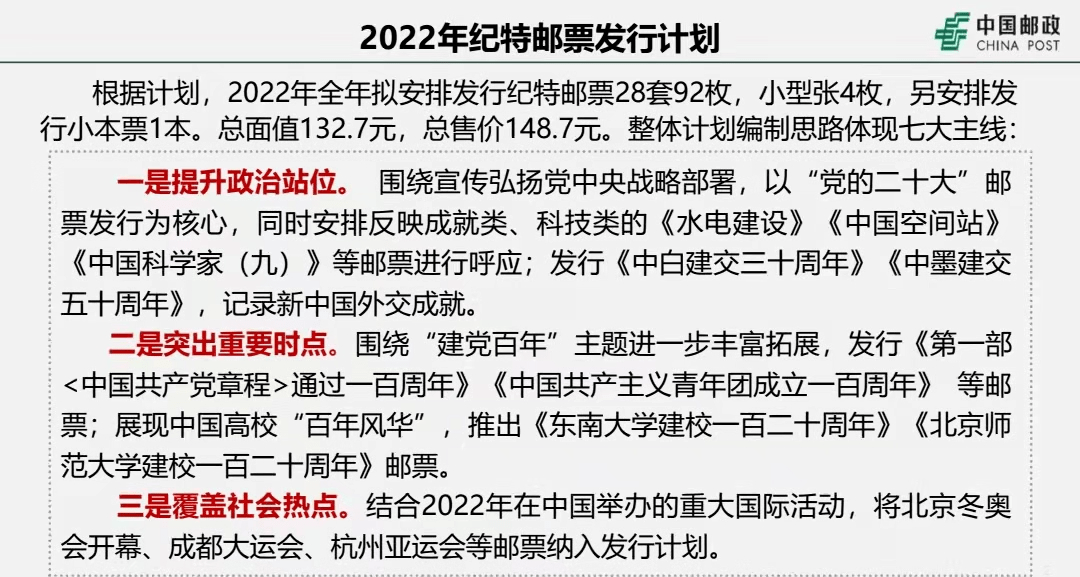 2022年纪特邮票发行计划

中国邮政
CHINA POST

根据计划，2022年全年拟安排发行纪特邮票28套92枚，小型张4枚，另安排发行小本票1本。总面值132.7元，总售价148.7元。整体计划编制思路体现七大主线：

一是提升政治站位。 围绕宣传弘扬党中央战略部署，以“党的二十大”邮票发行为核心，同时安排反映成就类、科技类的《水电建设》《中国空间站》《中国科学家（九）》等邮票进行呼应；发行《中白建交三十周年》《中墨建交五十周年》，记录新中国外交成就。

二是突出重要时点。围绕“建党百年”主题进一步丰富拓展，发行《第一部<中国共产党章程>通过一百周年》《中国共产主义青年团成立一百周年》 等邮票；展现中国高校“百年风华”，推出《东南大学建校一百二十周年》《北京师范大学建校一百二十周年》邮票。

三是覆盖社会热点。结合2022年在中国举办的重大国际活动，将北京冬奥会开幕、成都大运会、杭州亚运会等邮票纳入发行计划。